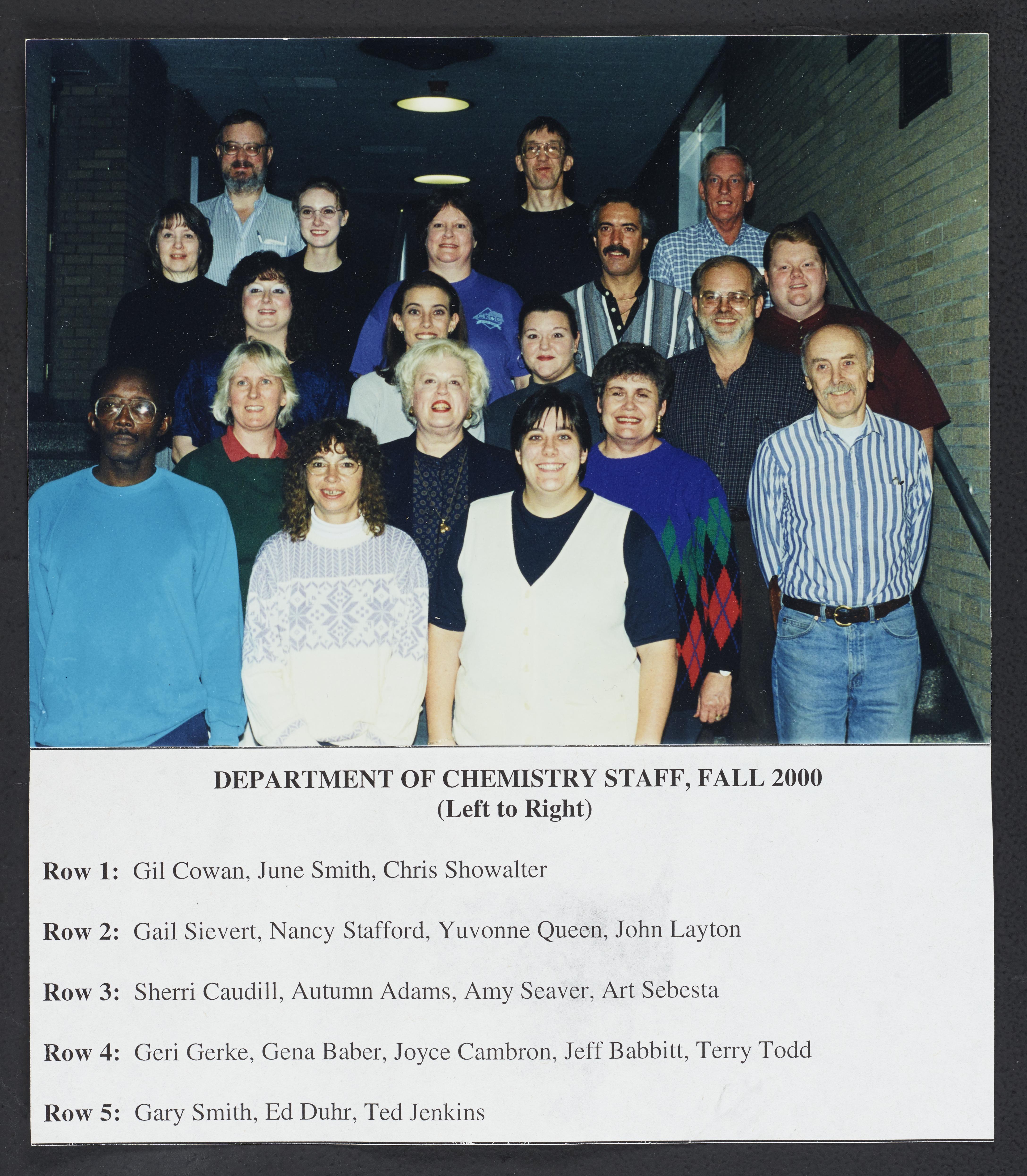 DEPARTMENT OF CHEMISTRY STAFF, FALL 2000
(Left to Right)

Row 1: Gil Cowan, June Smith, Chris Showalter

Row 2: Gail Sievert, Nancy Stafford, Yuvonne Queen, John Layton

Row 3: Sherri Caudill, Autumn Adams, Amy Seaver, Art Sebesta

Row 4: Geri Gerke, Gena Baber, Joyce Cambron, Jeff Babbitt, Terry Todd

Row 5: Gary Smith, Ed Duhr, Ted Jenkins